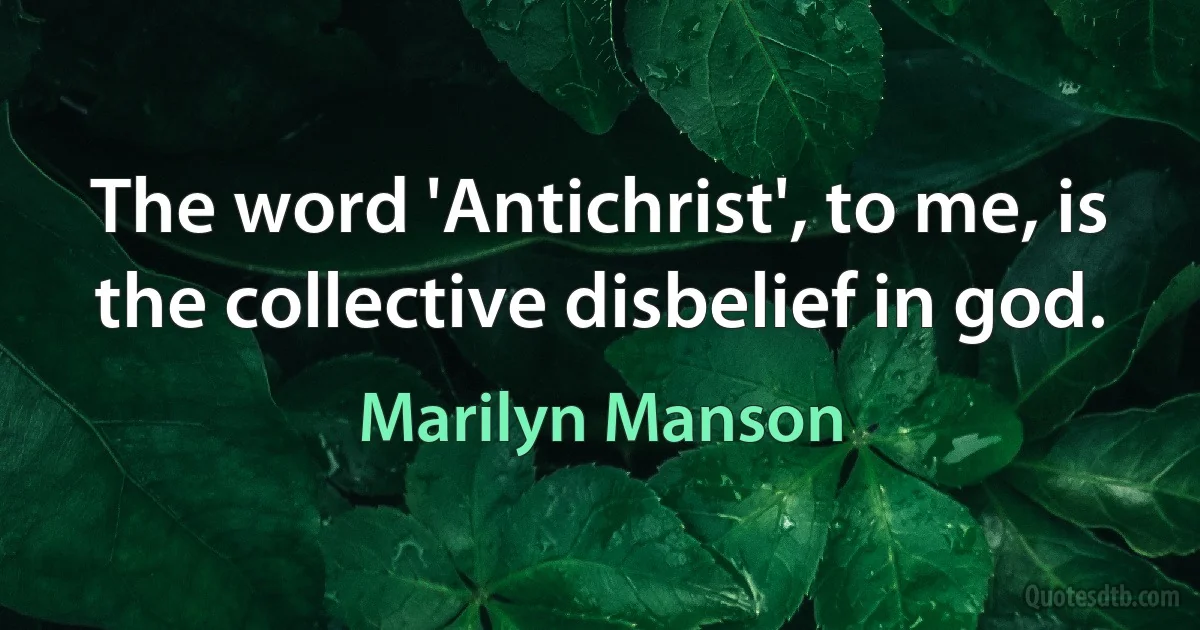 The word 'Antichrist', to me, is the collective disbelief in god.

Marilyn Manson

Quotesdtb.com